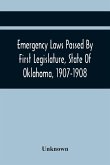 Emergency Laws Passed By First Legislature, State Of Oklahoma, 1907-1908

Unknown